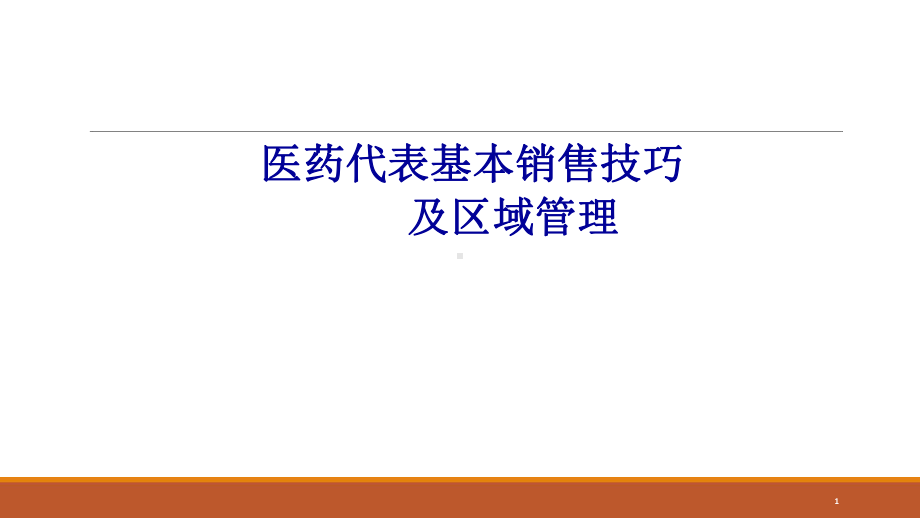 医药代表基本销售技巧
及区域管理

1